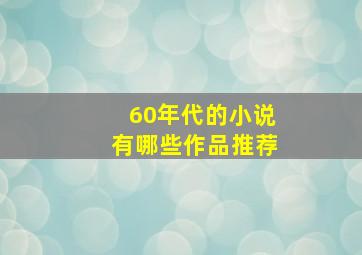 60年代的小说
有哪些作品推荐